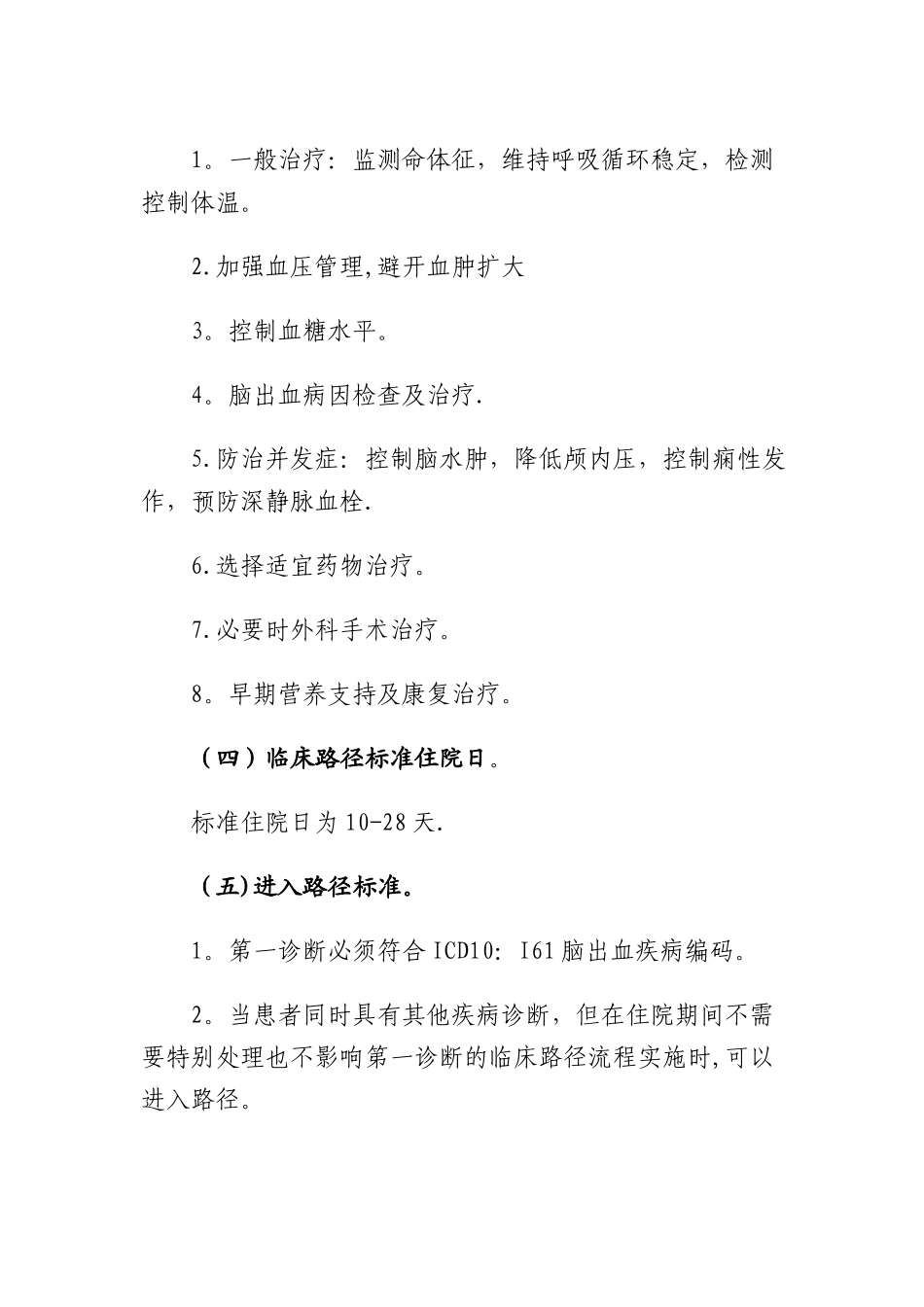 1。一般治疗：监测命体征，维持呼吸循环稳定，检测控制体温。

2.加强血压管理,避开血肿扩大

3。控制血糖水平。

4。脑出血病因检查及治疗.

5.防治并发症：控制脑水肿，降低颅内压，控制痫性发作，预防深静脉血栓.

6.选择适宜药物治疗。

7.必要时外科手术治疗。

8。早期营养支持及康复治疗。

（四）临床路径标准住院日。

标准住院日为10-28天.

（五)进入路径标准。

1。第一诊断必须符合ICD10：I61脑出血疾病编码。

2。当患者同时具有其他疾病诊断，但在住院期间不需要特别处理也不影响第一诊断的临床路径流程实施时,可以进入路径。